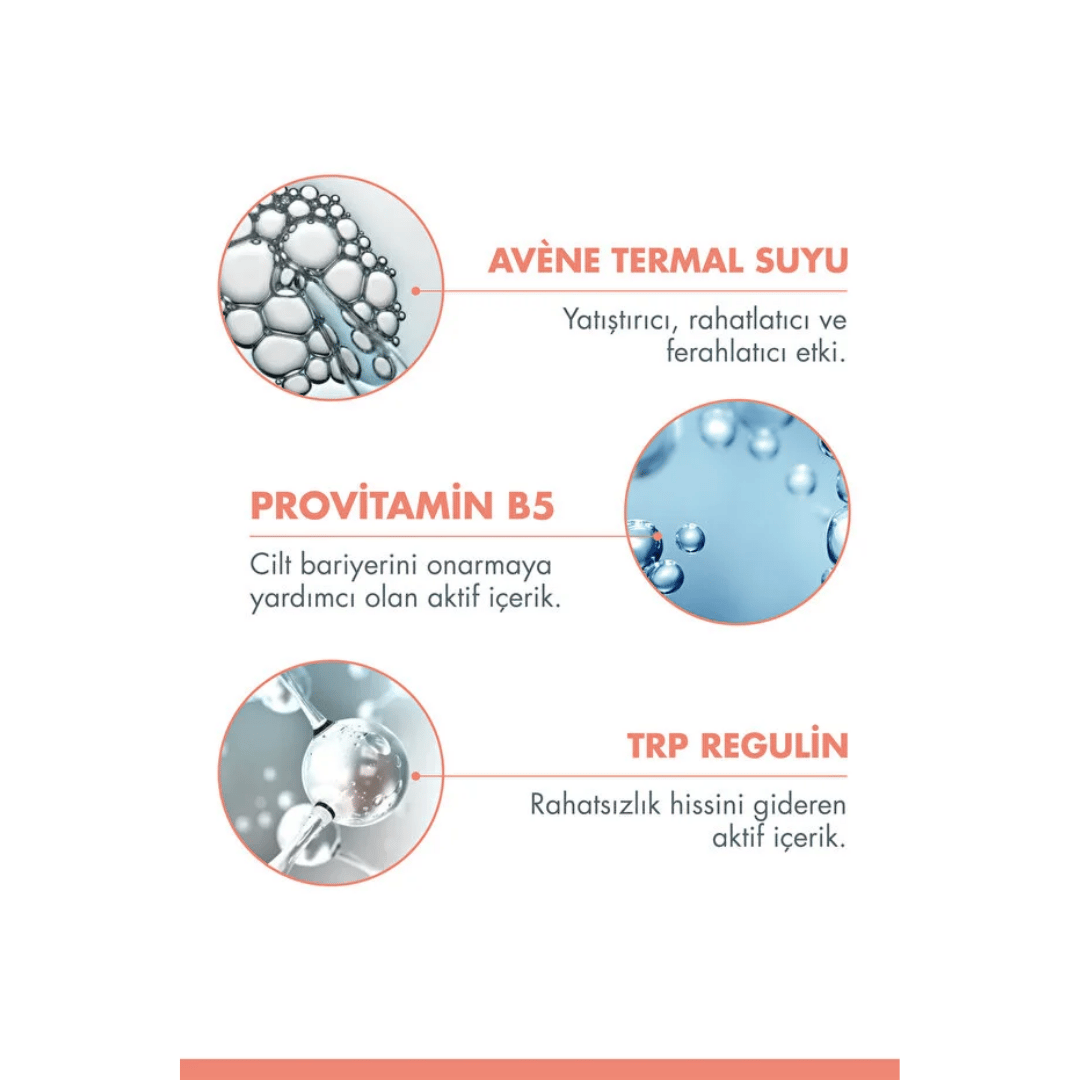 AVÈNE TERMAL SUYU

Yatıştırıcı, rahatlatıcı ve ferahlatıcı etki.

PROVİTAMİN B5

Cilt bariyerini onarmaya yardımcı olan aktif içerik.

TRP REGULİN

Rahatsızlık hissini gideren aktif içerik.